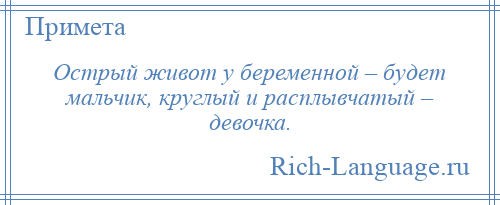 Примета

Острый живот у беременной – будет мальчик, круглый и расплывчатый – девочка.

Rich-Language.ru